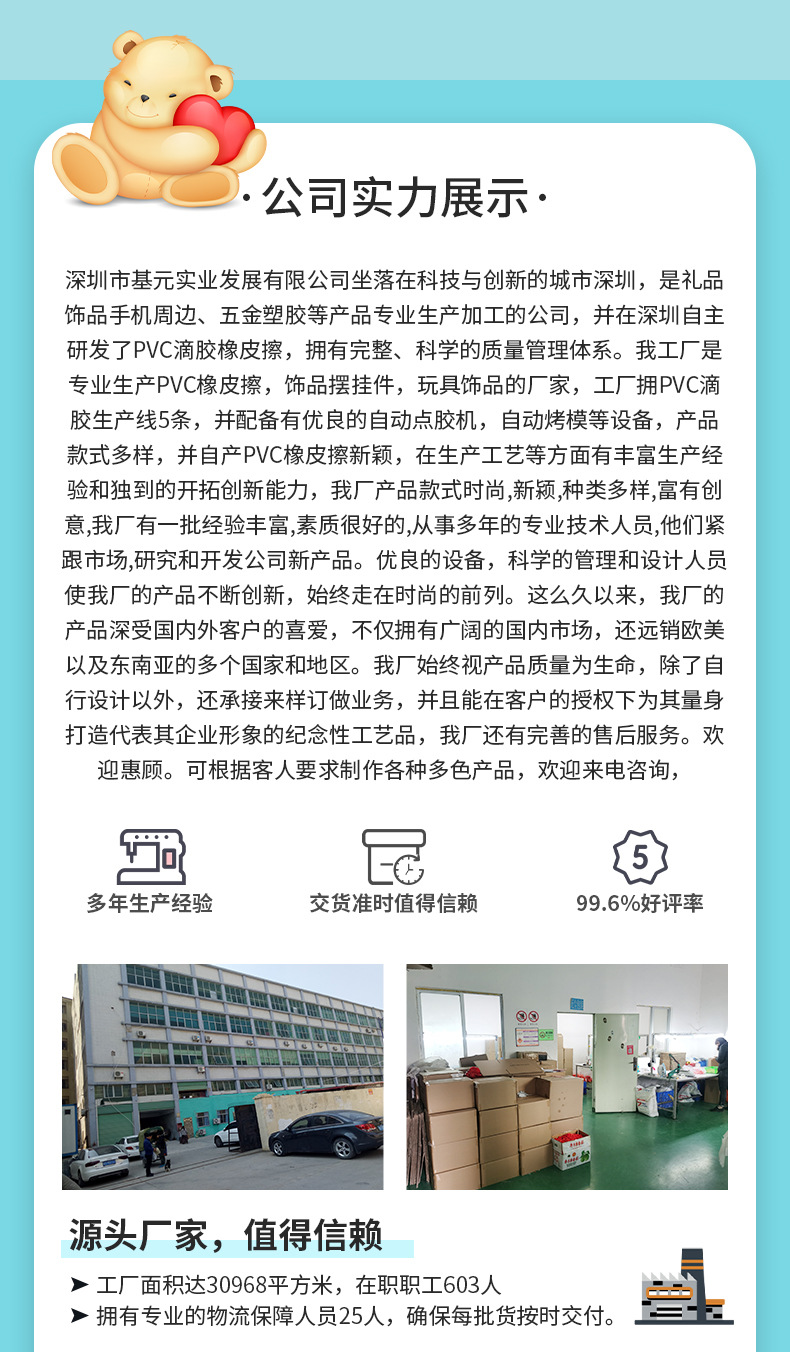 ·公司实力展示·

深圳市基元实业发展有限公司坐落在科技与创新的城市深圳，是礼品饰品手机周边、五金塑胶等产品专业生产加工的公司，并在深圳自主研发了PVC滴胶橡皮擦，拥有完整、科学的质量管理体系。我工厂是专业生产PVC橡皮擦，饰品摆挂件，玩具饰品的厂家，工厂拥PVC滴胶生产线5条，并配备有优良的自动点胶机，自动烤模等设备，产品款式多样，并自产PVC橡皮擦新颖，在生产工艺等方面有丰富生产经验和独到的开拓创新能力，我厂产品款式时尚,新颖,种类多样,富有创意,我厂有一批经验丰富,素质很好的,从事多年的专业技术人员,他们紧跟市场,研究和开发公司新产品。优良的设备，科学的管理和设计人员使我厂的产品不断创新，始终走在时尚的前列。这么久以来，我厂的产品深受国内外客户的喜爱，不仅拥有广阔的国内市场，还远销欧美以及东南亚的多个国家和地区。我厂始终视产品质量为生命，除了自行设计以外，还承接来样订做业务，并且能在客户的授权下为其量身打造代表其企业形象的纪念性工艺品，我厂还有完善的售后服务。欢迎惠顾。可根据客人要求制作各种多色产品，欢迎来电咨询，

多年生产经验

交货准时值得信赖

5
99.6%好评率

源头厂家，值得信赖

➤ 工厂面积达30968平方米，在职职工603人
➤ 拥有专业的物流保障人员25人，确保每批货按时交付。